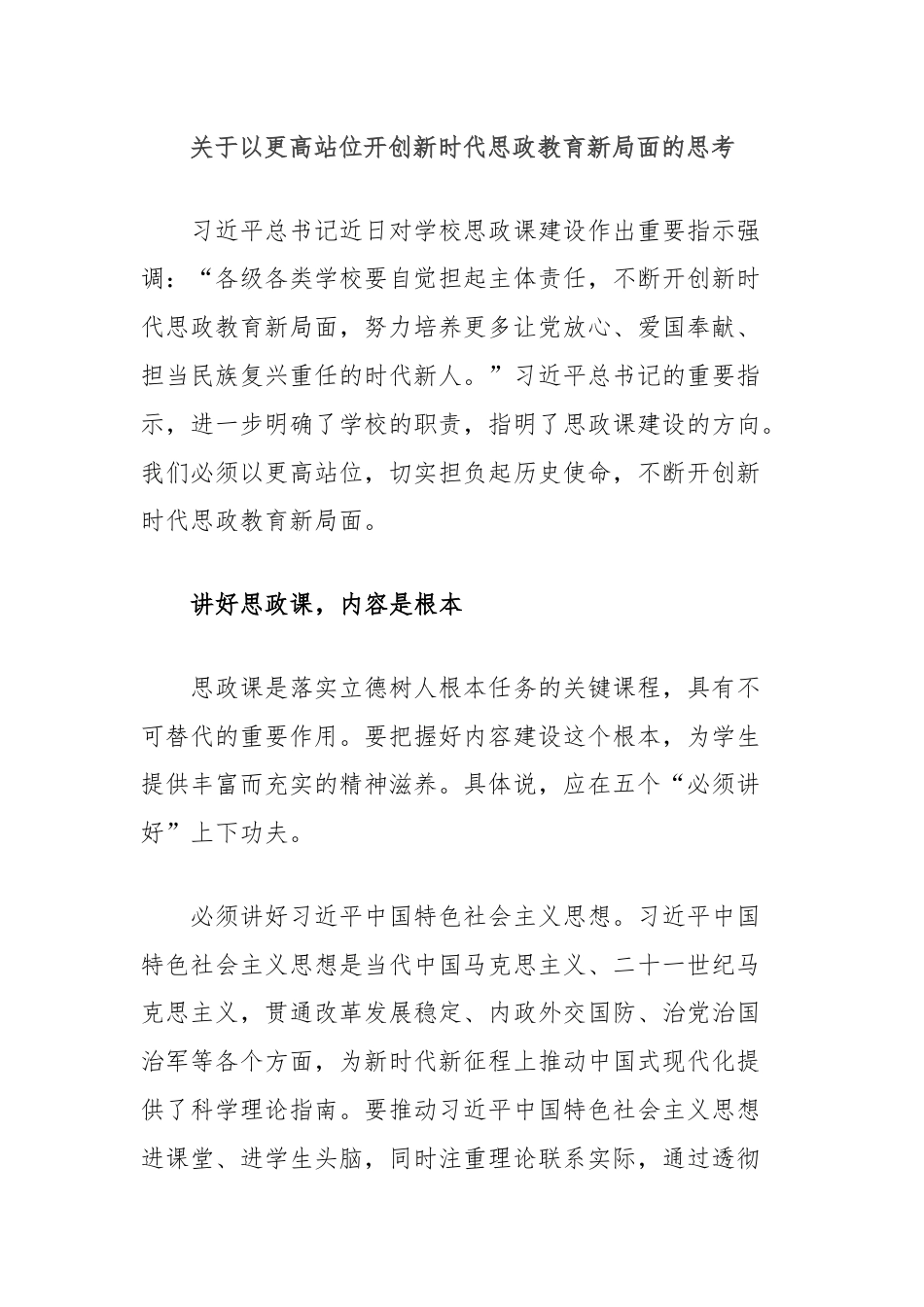 关于以更高站位开创新时代思政教育新局面的思考

习近平总书记近日对学校思政课建设作出重要指示强调：“各级各类学校要自觉担起主体责任，不断开创新时代思政教育新局面，努力培养更多让党放心、爱国奉献、担当民族复兴重任的时代新人。”习近平总书记的重要指示，进一步明确了学校的职责，指明了思政课建设的方向。我们必须以更高站位，切实担负起历史使命，不断开创新时代思政教育新局面。

讲好思政课，内容是根本

思政课是落实立德树人根本任务的关键课程，具有不可替代的重要作用。要把握好内容建设这个根本，为学生提供丰富而充实的精神滋养。具体说，应在五个“必须讲好”上下功夫。

必须讲好习近平中国特色社会主义思想。习近平中国特色社会主义思想是当代中国马克思主义、二十一世纪马克思主义，贯通改革发展稳定、内政外交国防、治党治国治军等各个方面，为新时代新征程上推动中国式现代化提供了科学理论指南。要推动习近平中国特色社会主义思想进课堂、进学生头脑，同时注重理论联系实际，通过透彻